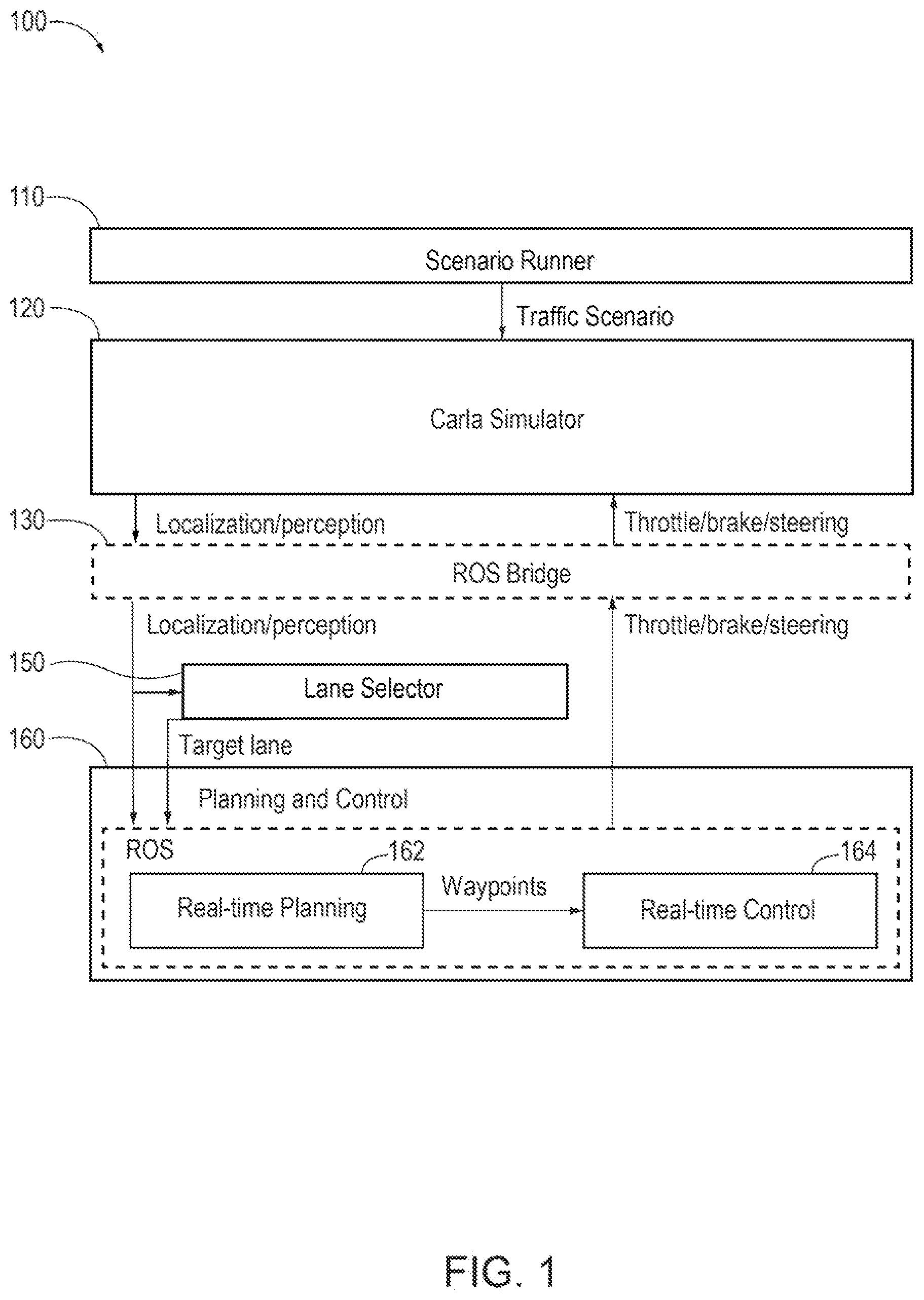 100

110

Scenario Runner

120

Traffic Scenario

Carla Simulator

130

Localization/perception

Throttle/brake/steering

ROS Bridge

Localization/perception

Throttle/brake/steering

150

Lane Selector

160

Target lane

Planning and Control

ROS

162

164

Real-time Planning

Waypoints

Real-time Control

FIG. 1